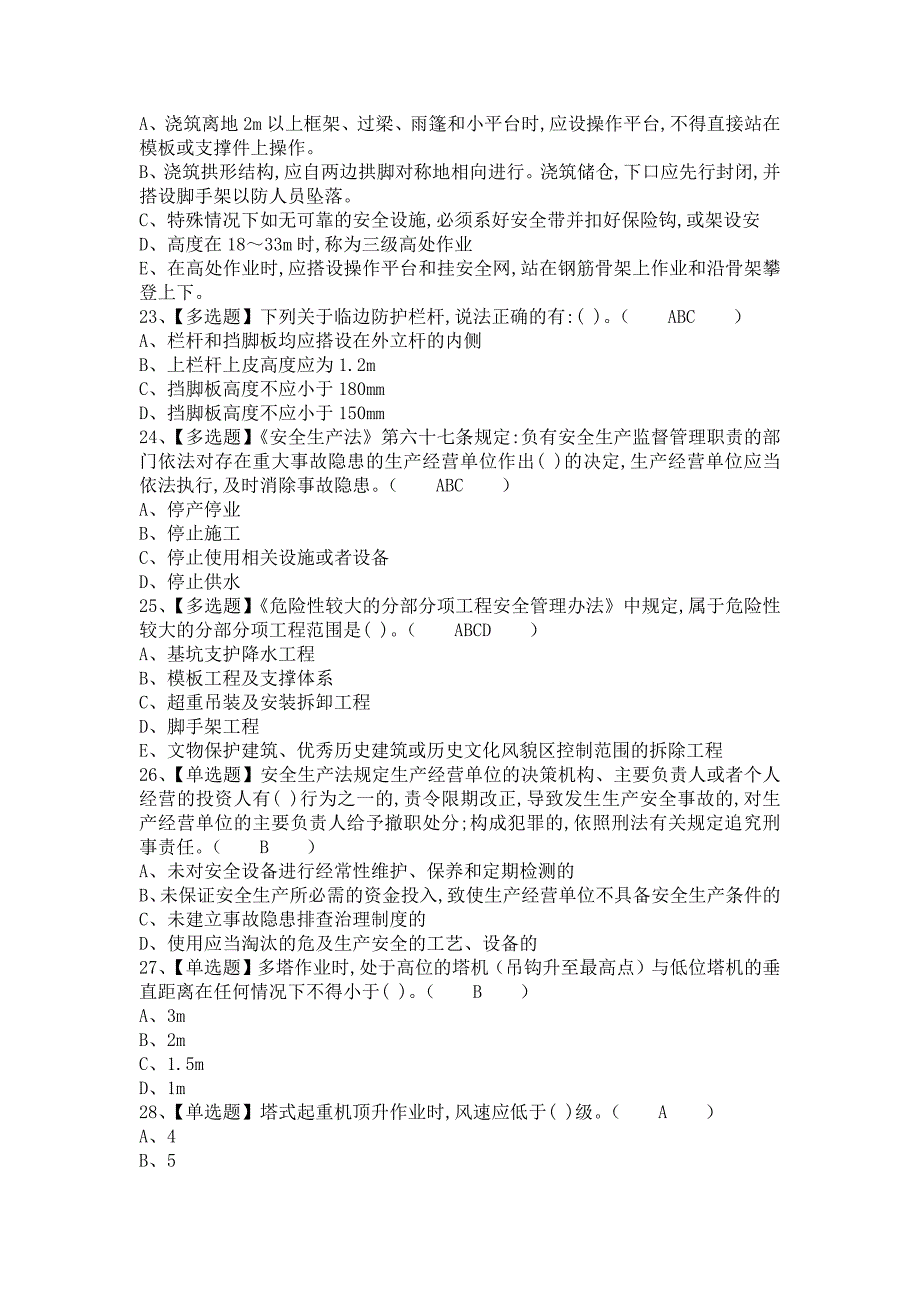 A、浇筑离地 2m 以上框架、过梁、雨篷和小平台时,应设操作平台,不得直接站在模板或支撑件上操作。
B、浇筑拱形结构,应自两边拱脚对称地相向进行。浇筑储仓,下口应先行封闭,并搭设脚手架以防人员坠落。
C、特殊情况下如无可靠的安全设施,必须系好安全带并扣好保险钩,或架设安
D、高度在 18～33m 时,称为三级高处作业
E、在高处作业时,应搭设操作平台和挂安全网,站在钢筋骨架上作业和沿骨架攀登上下。
23、【多选题】下列关于临边防护栏杆,说法正确的有:( )。( ABC )
A、栏杆和挡脚板均应搭设在外立杆的内侧
B、上栏杆上皮高度应为 1.2m
C、挡脚板高度不应小于 180mm
D、挡脚板高度不应小于 150mm
24、【多选题】《安全生产法》第六十七条规定:负有安全生产监督管理职责的部门依法对存在重大事故隐患的生产经营单位作出( )的决定,生产经营单位应当依法执行,及时消除事故隐患。( ABC )
A、停产停业
B、停止施工
C、停止使用相关设施或者设备
D、停止供水
25、【多选题】《危险性较大的分部分项工程安全管理办法》中规定,属于危险性较大的分部分项工程范围是( )。( ABCD )
A、基坑支护降水工程
B、模板工程及支撑体系
C、超重吊装及安装拆卸工程
D、脚手架工程
E、文物保护建筑、优秀历史建筑或历史文化风貌区控制范围的拆除工程
26、【单选题】安全生产法规定生产经营单位的决策机构、主要负责人或者个人经营的投资人有( )行为之一的,责令限期改正,导致发生生产安全事故的,对生产经营单位的主要负责人给予撤职处分;构成犯罪的,依照刑法有关规定追究刑事责任。( B )
A、未对安全设备进行经常性维护、保养和定期检测的
B、未保证安全生产所必需的资金投入,致使生产经营单位不具备安全生产条件的
C、未建立事故隐患排查治理制度的
D、使用应当淘汰的危及生产安全的工艺、设备的
27、【单选题】多塔作业时,处于高位的塔机(吊钩升至最高点)与低位塔机的垂直距离在任何情况下不得小于( )。( B )
A、3m
B、2m
C、1.5m
D、1m
28、【单选题】塔式起重机顶升作业时,风速应低于( )级。( A )
A、4
B、5